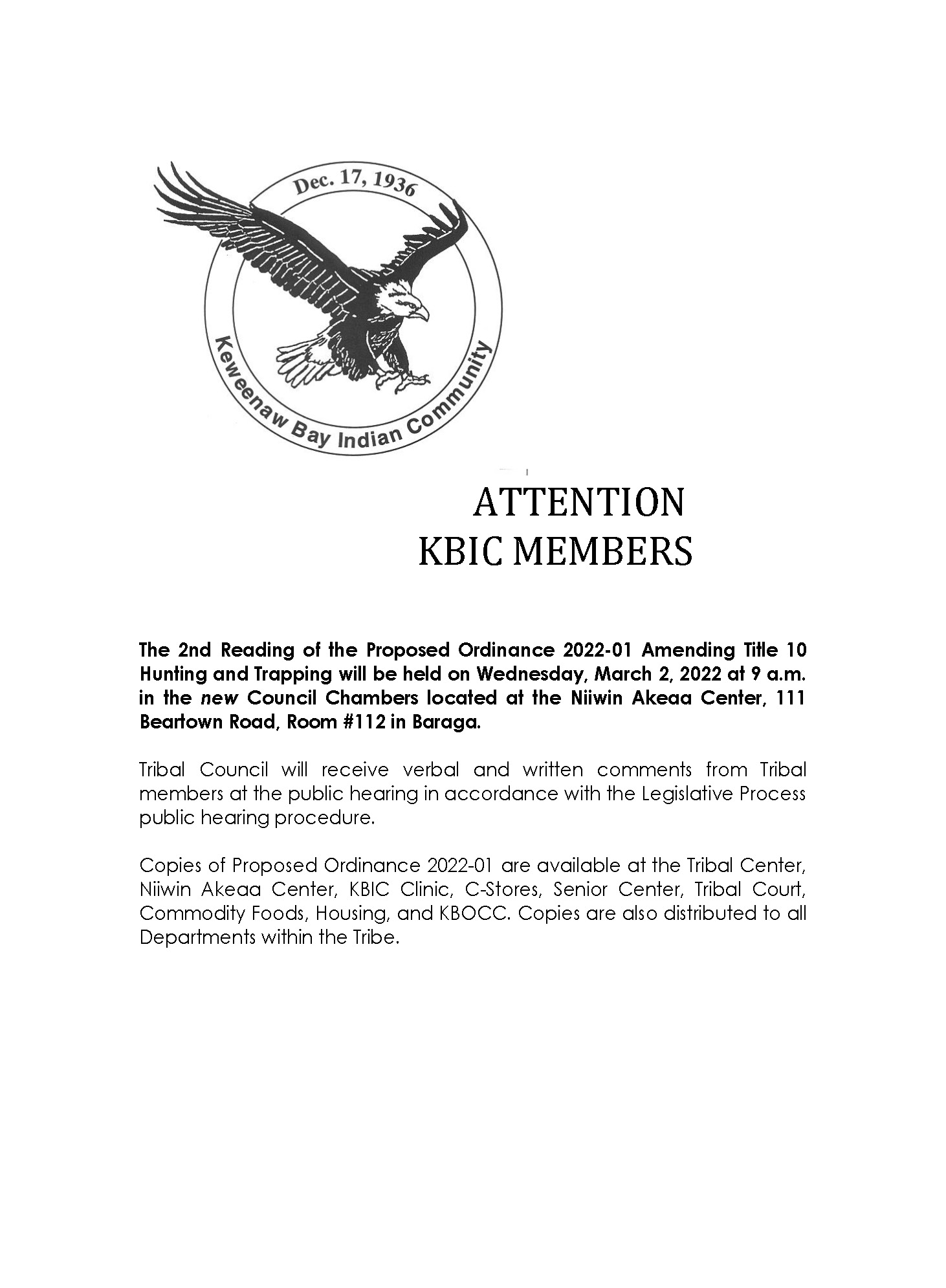 Dec. 17, 1936

Keweenaw Bay Indian Community

ATTENTION
KBIC MEMBERS

The 2nd Reading of the Proposed Ordinance 2022-01 Amending Title 10 Hunting and Trapping will be held on Wednesday, March 2, 2022 at 9 a.m. in the new Council Chambers located at the Niiwin Akeaa Center, 111 Beartown Road, Room #112 in Baraga.

Tribal Council will receive verbal and written comments from Tribal members at the public hearing in accordance with the Legislative Process public hearing procedure.

Copies of Proposed Ordinance 2022-01 are available at the Tribal Center, Niiwin Akeaa Center, KBIC Clinic, C-Stores, Senior Center, Tribal Court, Commodity Foods, Housing, and KBOCC. Copies are also distributed to all Departments within the Tribe.